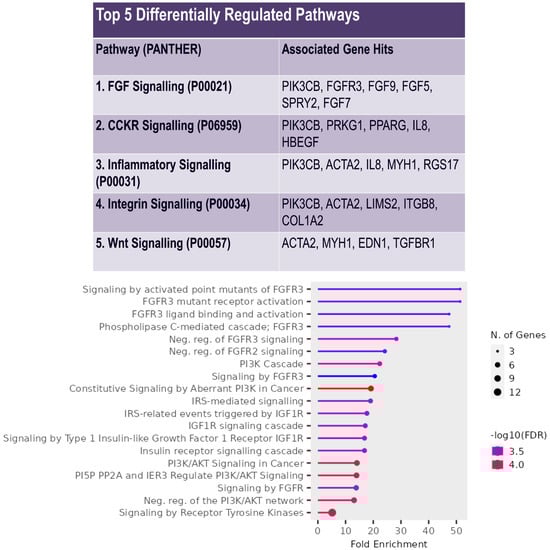 Top 5 Differentially Regulated Pathways

| Pathway (PANTHER) | Associated Gene Hits |
|---|---|
| 1. FGF Signalling (P00021) | PIK3CB, FGFR3, FGF9, FGF5, SPRY2, FGF7 |
| 2. CCKR Signalling (P06959) | PIK3CB, PRKG1, PPARG, IL8, HBEGF |
| 3. Inflammatory Signalling (P00031) | PIK3CB, ACTA2, IL8, MYH1, RGS17 |
| 4. Integrin Signalling (P00034) | PIK3CB, ACTA2, LIMS2, ITGB8, COL1A2 |
| 5. Wnt Signalling (P00057) | ACTA2, MYH1, EDN1, TGFBR1 |

Signaling by activated point mutants of FGFR3
FGFR3 mutant receptor activation
FGFR3 ligand binding and activation
Phospholipase C-mediated cascade; FGFR3
Neg. reg. of FGFR3 signaling
Neg. reg. of FGFR2 signaling
PI3K Cascade
Signaling by FGFR3
Constitutive Signaling by Aberrant PI3K in Cancer
IRS-mediated signalling
IRS-related events triggered by IGF1R
IGF1R signaling cascade
Signaling by Type 1 Insulin-like Growth Factor 1 Receptor IGF1R
Insulin receptor signalling cascade
PI3K/AKT Signaling in Cancer
PI5P PP2A and IER3 Regulate PI3K/AKT Signaling
Signaling by FGFR
Neg. reg. of the PI3K/AKT network
Signaling by Receptor Tyrosine Kinases

0 10 20 30 40 50
Fold Enrichment

N. of Genes
3
6
9
12

-log10(FDR)
3.5
4.0